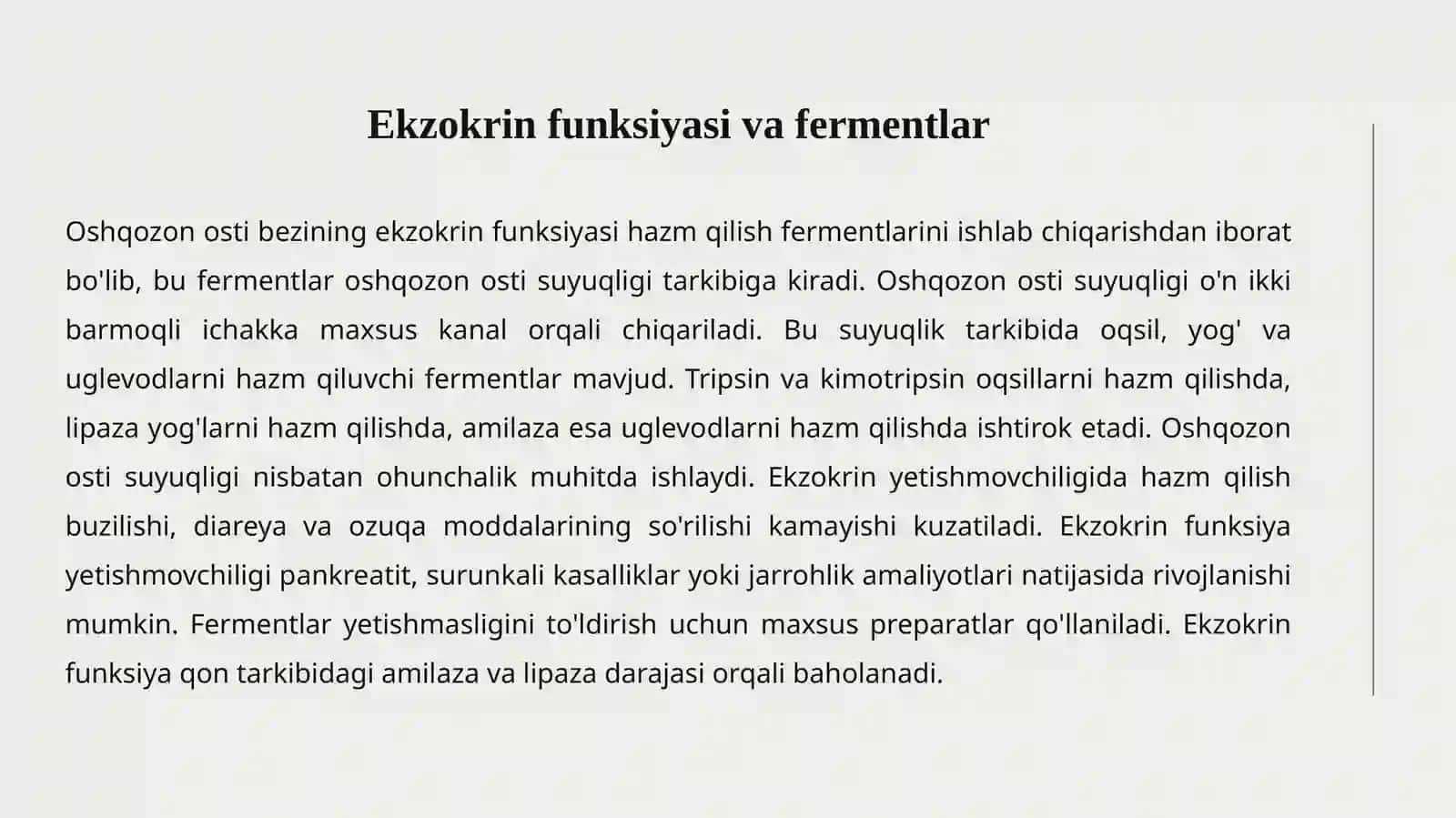 Ekzokrin funksiyasi va fermentlar

Oshqozon osti bezining ekzokrin funksiyasi hazm qilish fermentlarini ishlab chiqarishdan iborat bo'lib, bu fermentlar oshqozon osti suyuqligi tarkibiga kiradi. Oshqozon osti suyuqligi o'n ikki barmoqli ichakka maxsus kanal orqali chiqariladi. Bu suyuqlik tarkibida oqsil, yog' va uglevodlarni hazm qiluvchi fermentlar mavjud. Tripsin va kimotripsin oqsillarni hazm qilishda, lipaza yog'larni hazm qilishda, amilaza esa uglevodlarni hazm qilishda ishtirok etadi. Oshqozon osti suyuqligi nisbatan ohunchalik muhitda ishlaydi. Ekzokrin yetishmovchiligida hazm qilish buzilishi, diareya va ozuqa moddalarining so'rilishi kamayishi kuzatiladi. Ekzokrin funksiya yetishmovchiligi pankreatit, surunkali kasalliklar yoki jarrohlik amaliyotlari natijasida rivojlanishi mumkin. Fermentlar yetishmasligini to'ldirish uchun maxsus preparatlar qo'llaniladi. Ekzokrin funksiya qon tarkibidagi amilaza va lipaza darajasi orqali baholanadi.